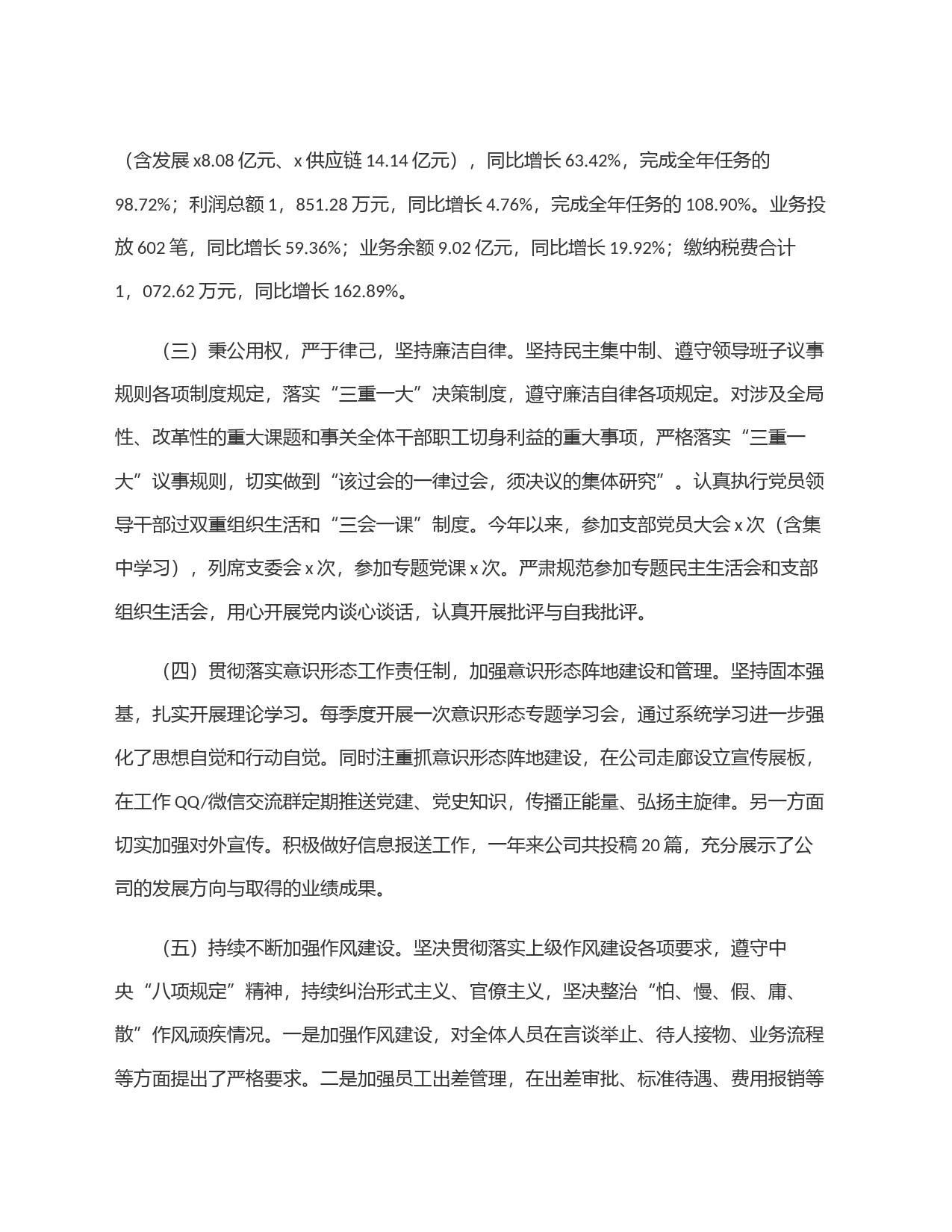 （含发展 x8.08 亿元、x 供应链 14.14 亿元），同比增长 63.42%，完成全年任务的 98.72%；利润总额 1，851.28 万元，同比增长 4.76%，完成全年任务的 108.90%。业务投放 602 笔，同比增长 59.36%；业务余额 9.02 亿元，同比增长 19.92%；缴纳税费合计 1，072.62 万元，同比增长 162.89%。

（三）秉公用权，严于律己，坚持廉洁自律。坚持民主集中制、遵守领导班子议事规则各项制度规定，落实“三重一大”决策制度，遵守廉洁自律各项规定。对涉及全局性、改革性的重大课题和事关全体干部职工切身利益的重大事项，严格落实“三重一大”议事规则，切实做到“该过会的一律过会，须决议的集体研究”。认真执行党员领导干部过双重组织生活和“三会一课”制度。今年以来，参加支部党员大会 x 次（含集中学习），列席支委会 x 次，参加专题党课 x 次。严肃规范参加专题民主生活会和支部组织生活会，用心开展党内谈心谈话，认真开展批评与自我批评。

（四）贯彻落实意识形态工作责任制，加强意识形态阵地建设和管理。坚持固本强基，扎实开展理论学习。每季度开展一次意识形态专题学习会，通过系统学习进一步强化了思想自觉和行动自觉。同时注重抓意识形态阵地建设，在公司走廊设立宣传展板，在工作 QQ/微信交流群定期推送党建、党史知识，传播正能量、弘扬主旋律。另一方面切实加强对外宣传。积极做好信息报送工作，一年来公司共投稿 20 篇，充分展示了公司的发展方向与取得的业绩成果。

（五）持续不断加强作风建设。坚决贯彻落实上级作风建设各项要求，遵守中央“八项规定”精神，持续纠治形式主义、官僚主义，坚决整治“怕、慢、假、庸、散”作风顽疾情况。一是加强作风建设，对全体人员在言谈举止、待人接物、业务流程等方面提出了严格要求。二是加强员工出差管理，在出差审批、标准待遇、费用报销等